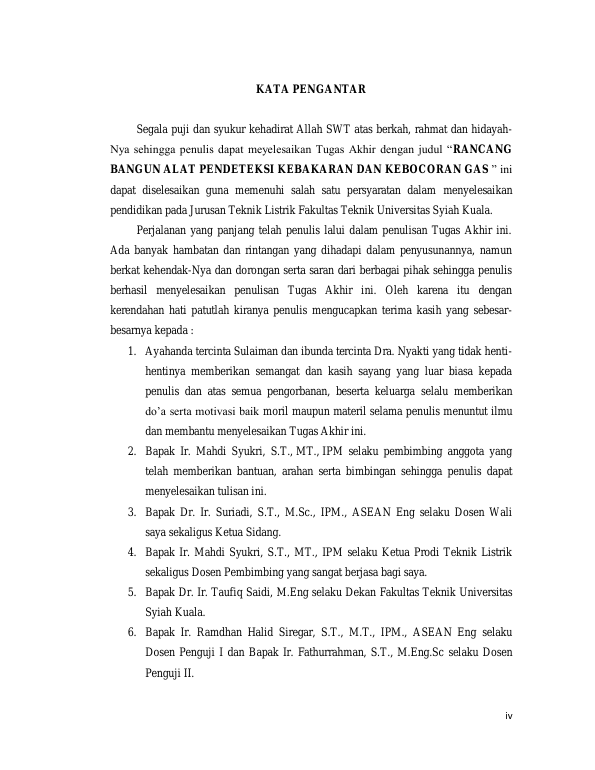 KATA PENGANTAR

Segala puji dan syukur kehadirat Allah SWT atas berkah, rahmat dan hidayah-Nya sehingga penulis dapat meyelesaikan Tugas Akhir dengan judul "RANCANG BANGUN ALAT PENDETEKSI KEBAKARAN DAN KEBOCORAN GAS " ini dapat diselesaikan guna memenuhi salah satu persyaratan dalam menyelesaikan pendidikan pada Jurusan Teknik Listrik Fakultas Teknik Universitas Syiah Kuala.

Perjalanan yang panjang telah penulis lalui dalam penulisan Tugas Akhir ini. Ada banyak hambatan dan rintangan yang dihadapi dalam penyusunannya, namun berkat kehendak-Nya dan dorongan serta saran dari berbagai pihak sehingga penulis berhasil menyelesaikan penulisan Tugas Akhir ini. Oleh karena itu dengan kerendahan hati patutlah kiranya penulis mengucapkan terima kasih yang sebesar-besarnya kepada :

1. Ayahanda tercinta Sulaiman dan ibunda tercinta Dra. Nyakti yang tidak henti-hentinya memberikan semangat dan kasih sayang yang luar biasa kepada penulis dan atas semua pengorbanan, beserta keluarga selalu memberikan do'a serta motivasi baik moril maupun materil selama penulis menuntut ilmu dan membantu menyelesaikan Tugas Akhir ini.
2. Bapak Ir. Mahdi Syukri, S.T., MT., IPM selaku pembimbing anggota yang telah memberikan bantuan, arahan serta bimbingan sehingga penulis dapat menyelesaikan tulisan ini.
3. Bapak Dr. Ir. Suriadi, S.T., M.Sc., IPM., ASEAN Eng selaku Dosen Wali saya sekaligus Ketua Sidang.
4. Bapak Ir. Mahdi Syukri, S.T., MT., IPM selaku Ketua Prodi Teknik Listrik sekaligus Dosen Pembimbing yang sangat berjasa bagi saya.
5. Bapak Dr. Ir. Taufiq Saidi, M.Eng selaku Dekan Fakultas Teknik Universitas Syiah Kuala.
6. Bapak Ir. Ramdhan Halid Siregar, S.T., M.T., IPM., ASEAN Eng selaku Dosen Penguji I dan Bapak Ir. Fathurrahman, S.T., M.Eng.Sc selaku Dosen Penguji II.

iv